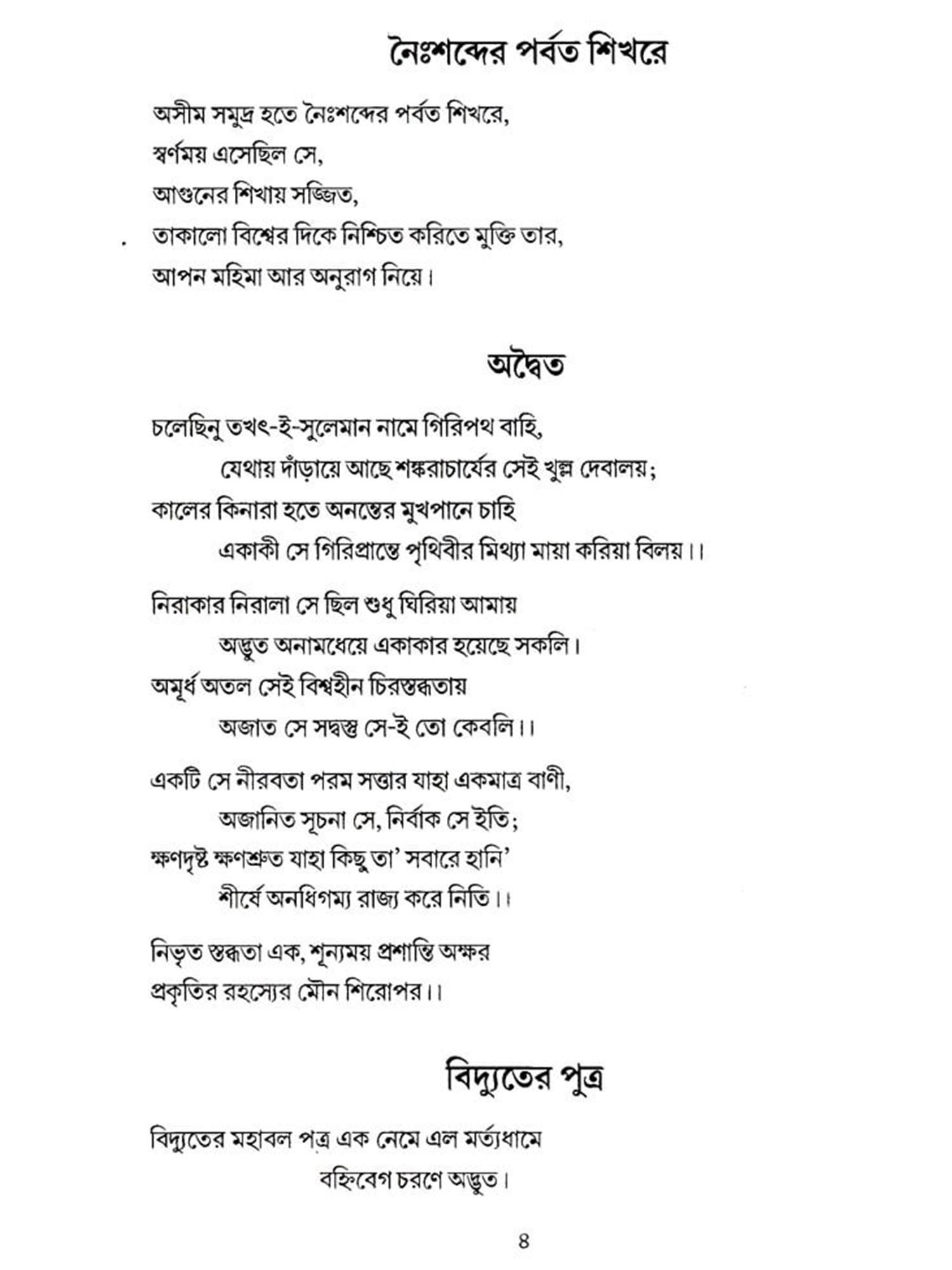 নৈঃশব্দের পর্বত শিখরে

অসীম সমুদ্র হতে নৈঃশব্দের পর্বত শিখরে,
স্বর্ণময় এসেছিল সে,
আগুনের শিখায় সজ্জিত,
তাকালো বিশ্বের দিকে নিশ্চিত করিতে মুক্তি তার,
আপন মহিমা আর অনুরাগ নিয়ে।

অদ্বৈত

চলেছিনু তখৎ-ই-সুলেমান নামে গিরিপথ বাহি,
যেথায় দাঁড়ায়ে আছে শঙ্করাচার্যের সেই খুল্ল দেবালয়;
কালের কিনারা হতে অনন্তের মুখপানে চাহি
একাকী সে গিরিপ্রান্তে পৃথিবীর মিথ্যা মায়া করিয়া বিলয়।।

নিরাকার নিরালা সে ছিল শুধু ঘিরিয়া আমায়
অদ্ভুত অনামধেয়ে একাকার হয়েছে সকলি।
অমূর্ধ অতল সেই বিশ্বহীন চিরস্তব্ধতায়
অজাত সে সদ্বস্তু সে-ই তো কেবলি।।

একটি সে নীরবতা পরম সত্তার যাহা একমাত্র বাণী,
অজানিত সূচনা সে, নির্বাক সে ইতি;
ক্ষণদৃষ্ট ক্ষণশ্রুত যাহা কিছু তা' সবারে হানি'
শীর্ষে অনধিগম্য রাজ্য করে নিতি।।

নিভৃত স্তব্ধতা এক, শূন্যময় প্রশান্তি অক্ষর
প্রকৃতির রহস্যের মৌন শিরোপর।।

বিদ্যুতের পুত্র

বিদ্যুতের মহাবল পত্র এক নেমে এল মর্ত্যধামে
বহ্নিবেগ চরণে অদ্ভুত।

৪